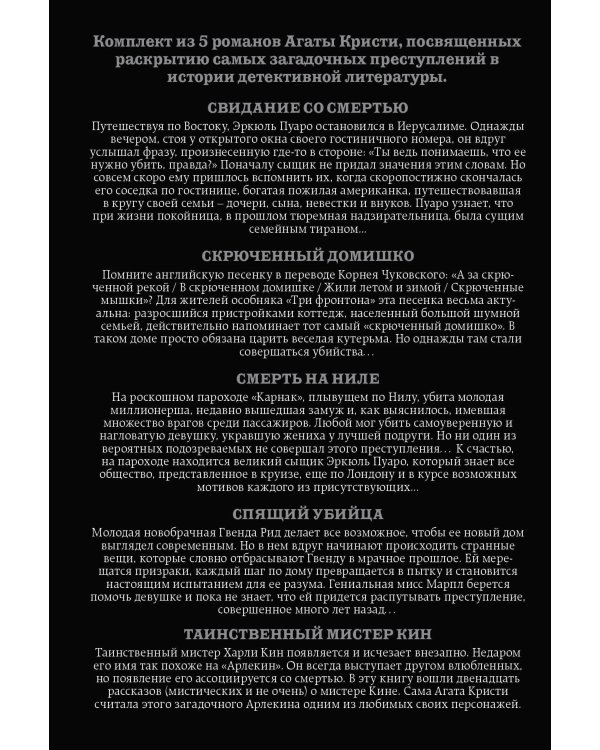 Комплект из 5 романов Агаты Кристи, посвященных раскрытию самых загадочных преступлений в истории детективной литературы.

СВИДАНИЕ СО СМЕРТЬЮ

Путешествуя по Востоку, Эркюль Пуаро остановился в Иерусалиме. Однажды вечером, стоя у открытого окна своего гостиничного номера, он вдруг услышал фразу, произнесенную где-то в стороне: «Ты ведь понимаешь, что ее нужно убить, правда?» Поначалу сыщик не придал значения этим словам. Но совсем скоро ему пришлось вспомнить их, когда скоропостижно скончалась его соседка по гостинице, богатая пожилая американка, путешествовавшая в кругу своей семьи – дочери, сына, невестки и внуков. Пуаро узнает, что при жизни покойница, в прошлом тюремная надзирательница, была сущим семейным тираном…

СКРЮЧЕННЫЙ ДОМИШКО

Помните английскую песенку в переводе Корнея Чуковского: «А за скрюченной рекой / В скрюченном домишке / Жили летом и зимой / Скрюченные мышки»? Для жителей особняка «Три фронтона» эта песенка весьма актуальна: разросшийся пристройками коттедж, населенный большой шумной семьей, действительно напоминает тот самый «скрюченный домишко». В таком доме просто обязана царить веселая кутерьма. Но однажды там стали совершаться убийства…

СМЕРТЬ НА НИЛЕ

На роскошном пароходе «Карнак», плывущем по Нилу, убита молодая миллионерша, недавно вышедшая замуж и, как выяснилось, имевшая множество врагов среди пассажиров. Любой мог убить самоуверенную и нагловатую девушку, укравшую жениха у лучшей подруги. Но ни один из вероятных подозреваемых не совершал этого преступления… К счастью, на пароходе находится великий сыщик Эркюль Пуаро, который знает все общество, представленное в круизе, еще по Лондону и в курсе возможных мотивов каждого из присутствующих…

СПЯЩИЙ УБИЙЦА

Молодая новобрачная Гвенда Рид делает все возможное, чтобы ее новый дом выглядел современным. Но в нем вдруг начинают происходить странные вещи, которые словно отбрасывают Гвенду в мрачное прошлое. Ей мерещатся призраки, каждый шаг по дому превращается в пытку и становится настоящим испытанием для ее разума. Гениальная мисс Марпл берется помочь девушке и пока не знает, что ей придется распутывать преступление, совершенное много лет назад…

ТАИНСТВЕННЫЙ МИСТЕР КИН

Таинственный мистер Харли Кин появляется и исчезает внезапно. Недаром его имя так похоже на «Арлекин». Он всегда выступает другом влюбленных, но появление его ассоциируется со смертью. В эту книгу вошли двенадцать рассказов (мистических и не очень) о мистере Кине. Сама Агата Кристи считала этого загадочного Арлекина одним из любимых своих персонажей.